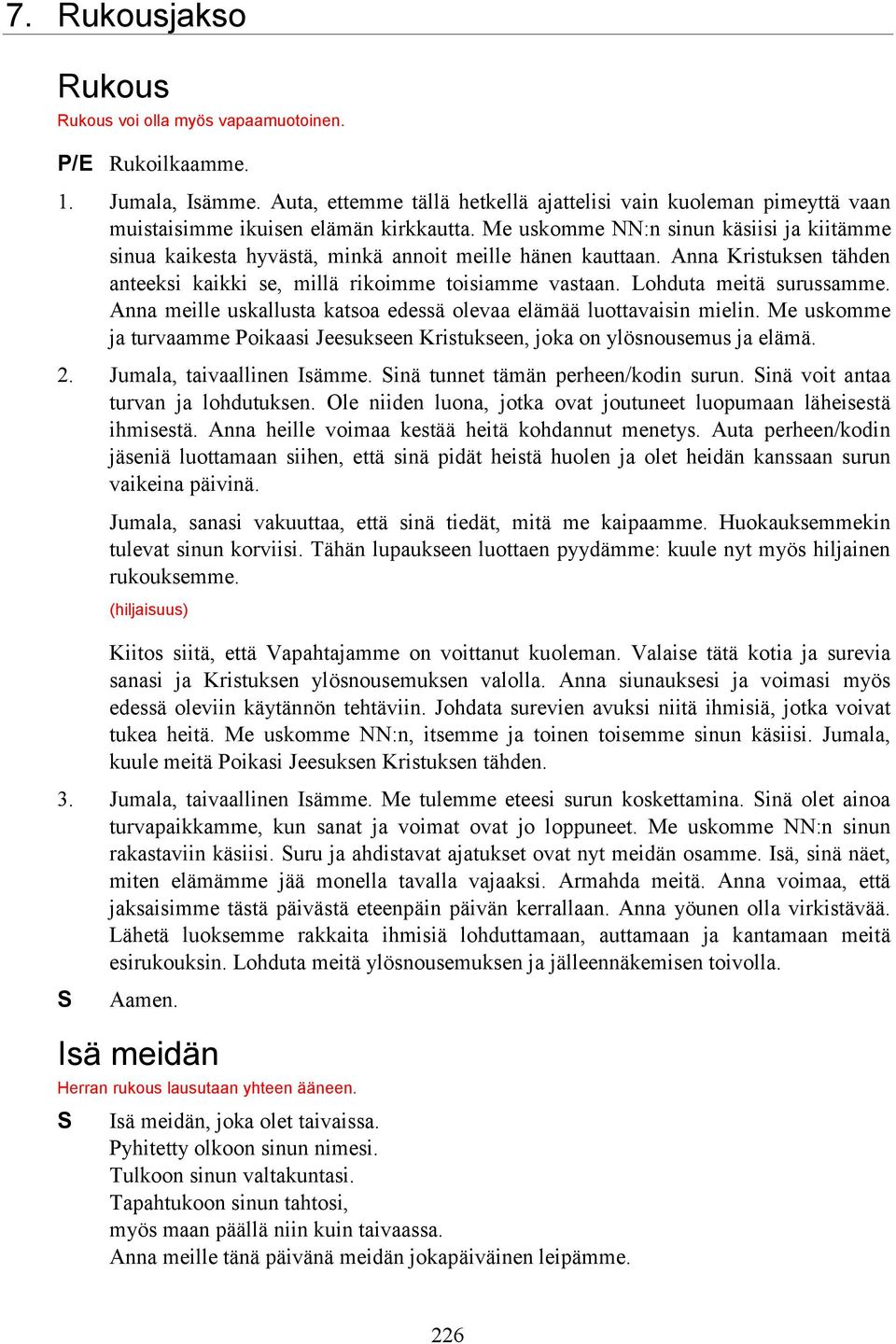 7. Rukousjakso

Rukous

Rukous voi olla myös vapaamuotoinen.

P/E Rukoilkaamme.

1. Jumala, Isämme. Auta, ettemme tällä hetkellä ajattelisi vain kuoleman pimeyttä vaan muistaisimme ikuisen elämän kirkkautta. Me uskomme NN:n sinun käsiisi ja kiitämme sinua kaikesta hyvästä, minkä annoit meille hänen kauttaan. Anna Kristuksen tähden anteeksi kaikki se, millä rikoimme toisiamme vastaan. Lohduta meitä surussamme. Anna meille uskallusta katsoa edessä olevaa elämää luottavaisin mielin. Me uskomme ja turvaamme Poikaasi Jeesukseen Kristukseen, joka on ylösnousemus ja elämä.

2. Jumala, taivaallinen Isämme. Sinä tunnet tämän perheen/kodin surun. Sinä voit antaa turvan ja lohdutuksen. Ole niiden luona, jotka ovat joutuneet luopumaan läheisestä ihmisestä. Anna heille voimaa kestää heitä kohdannut menetys. Auta perheen/kodin jäseniä luottamaan siihen, että sinä pidät heistä huolen ja olet heidän kanssaan surun vaikeina päivinä.

Jumala, sanasi vakuuttaa, että sinä tiedät, mitä me kaipaamme. Huokauksemmekin tulevat sinun korviisi. Tähän lupaukseen luottaen pyydämme: kuule nyt myös hiljainen rukouksemme.

(hiljaisuus)

Kiitos siitä, että Vapahtajamme on voittanut kuoleman. Valaise tätä kotia ja surevia sanasi ja Kristuksen ylösnousemuksen valolla. Anna siunauksesi ja voimasi myös edessä oleviin käytännön tehtäviin. Johdata surevien avuksi niitä ihmisiä, jotka voivat tukea heitä. Me uskomme NN:n, itsemme ja toinen toisemme sinun käsiisi. Jumala, kuule meitä Poikasi Jeesuksen Kristuksen tähden.

3. Jumala, taivaallinen Isämme. Me tulemme eteesi surun koskettamina. Sinä olet ainoa turvapaikkamme, kun sanat ja voimat ovat jo loppuneet. Me uskomme NN:n sinun rakastaviin käsiisi. Suru ja ahdistavat ajatukset ovat nyt meidän osamme. Isä, sinä näet, miten elämämme jää monella tavalla vajaaksi. Armahda meitä. Anna voimaa, että jaksaisimme tästä päivästä eteenpäin päivän kerrallaan. Anna yöunen olla virkistävää. Lähetä luoksemme rakkaita ihmisiä lohduttamaan, auttamaan ja kantamaan meitä esirukouksin. Lohduta meitä ylösnousemuksen ja jälleennäkemisen toivolla.

S Aamen.

Isä meidän

Herran rukous lausutaan yhteen ääneen.

S Isä meidän, joka olet taivaissa.
Pyhitetty olkoon sinun nimesi.
Tulkoon sinun valtakuntasi.
Tapahtukoon sinun tahtosi,
myös maan päällä niin kuin taivaassa.
Anna meille tänä päivänä meidän jokapäiväinen leipämme.

226